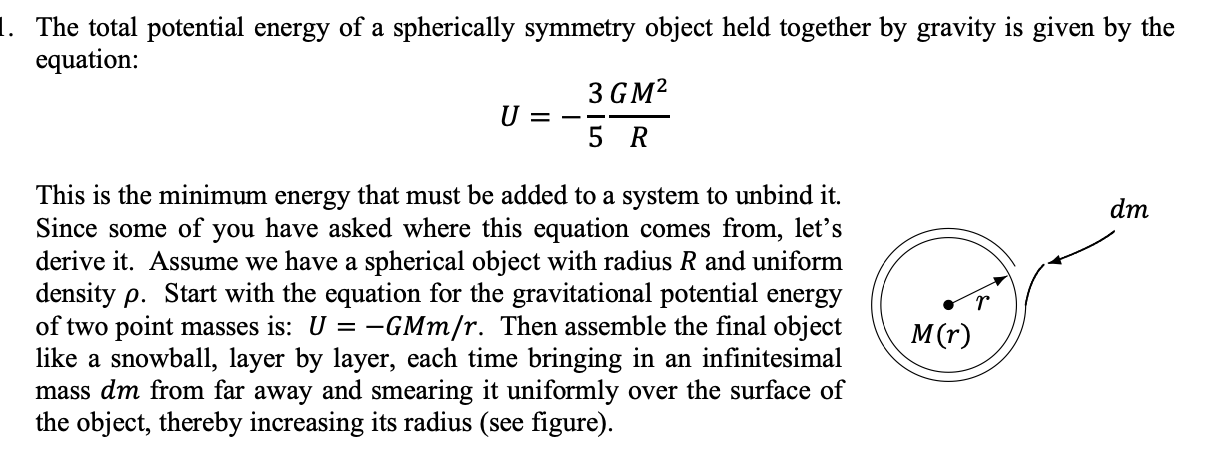 1. The total potential energy of a spherically symmetry object held together by gravity is given by the equation:

$U = -\frac{3}{5}\frac{GM^2}{R}$

This is the minimum energy that must be added to a system to unbind it. Since some of you have asked where this equation comes from, let's derive it. Assume we have a spherical object with radius $R$ and uniform density $\rho$. Start with the equation for the gravitational potential energy of two point masses is: $U = -GMm/r$. Then assemble the final object like a snowball, layer by layer, each time bringing in an infinitesimal mass $dm$ from far away and smearing it uniformly over the surface of the object, thereby increasing its radius (see figure).

$dm$

$r$

$M(r)$